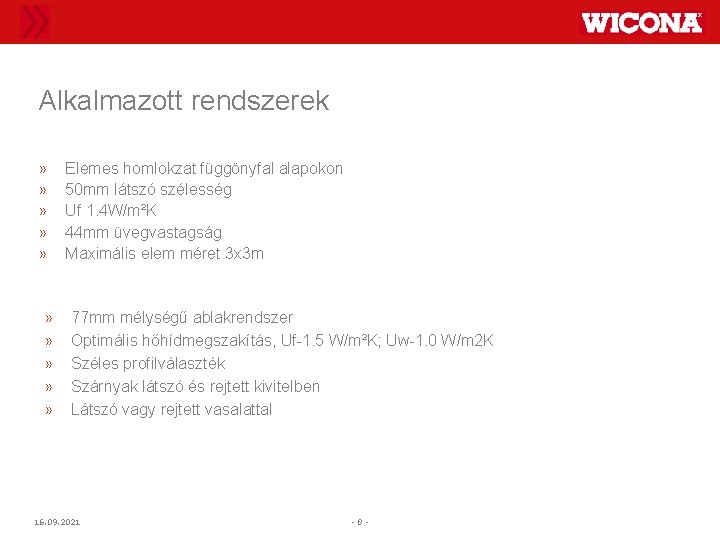 WICONA

Alkalmazott rendszerek

» Elemes homlokzat függönyfal alapokon
» 50mm látszó szélesség
» Uf 1.4W/m²K
» 44mm üvegvastagság
» Maximális elem méret 3x3m

» 77mm mélységű ablakrendszer
» Optimális hőhídmegszakítás, Uf-1.5 W/m²K; Uw-1.0 W/m2K
» Széles profilválaszték
» Szárnyak látszó és rejtett kivitelben
» Látszó vagy rejtett vasalattal

16.09.2021

- 8 -